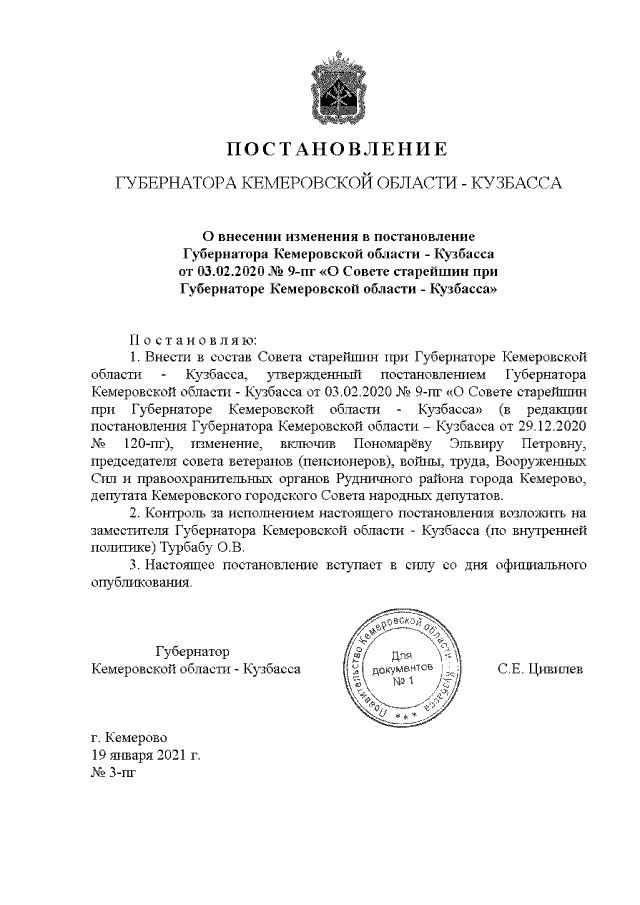 ПОСТАНОВЛЕНИЕ

ГУБЕРНАТОРА КЕМЕРОВСКОЙ ОБЛАСТИ - КУЗБАССА

О внесении изменения в постановление Губернатора Кемеровской области - Кузбасса от 03.02.2020 № 9-пг «О Совете старейшин при Губернаторе Кемеровской области - Кузбасса»

Постановляю:

1. Внести в состав Совета старейшин при Губернаторе Кемеровской области - Кузбасса, утвержденный постановлением Губернатора Кемеровской области - Кузбасса от 03.02.2020 № 9-пг «О Совете старейшин при Губернаторе Кемеровской области - Кузбасса» (в редакции постановления Губернатора Кемеровской области – Кузбасса от 29.12.2020 № 120-пг), изменение, включив Пономарёву Эльвиру Петровну, председателя совета ветеранов (пенсионеров), войны, труда, Вооруженных Сил и правоохранительных органов Рудничного района города Кемерово, депутата Кемеровского городского Совета народных депутатов.

2. Контроль за исполнением настоящего постановления возложить на заместителя Губернатора Кемеровской области - Кузбасса (по внутренней политике) Турбабу О.В.

3. Настоящее постановление вступает в силу со дня официального опубликования.

Губернатор
Кемеровской области - Кузбасса

Правительство Кемеровской области - Кузбасса
Для документов
№ 1

С.Е. Цивилев

г. Кемерово
19 января 2021 г.
№ 3-пг